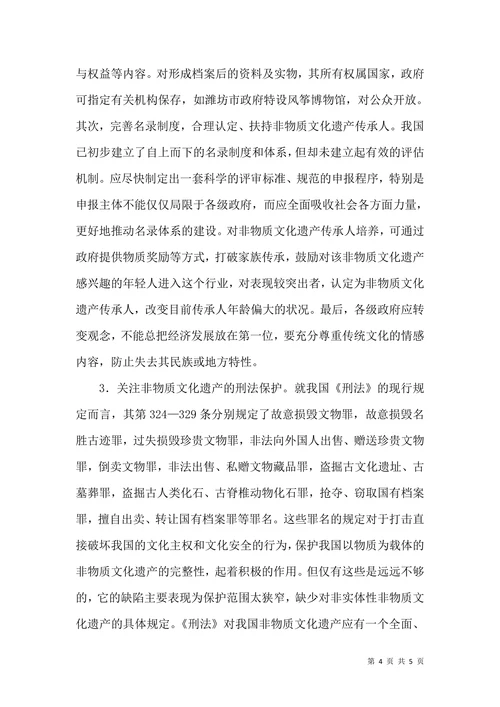 与权益等内容。对形成档案后的资料及实物，其所有权属国家，政府可指定有关机构保存，如潍坊市政府特设风筝博物馆，对公众开放。其次，完善名录制度，合理认定、扶持非物质文化遗产传承人。我国已初步建立了自上而下的名录制度和体系，但却未建立起有效的评估机制。应尽快制定出一套科学的评审标准、规范的申报程序，特别是申报主体不能仅仅局限于各级政府，而应全面吸收社会各方面力量，更好地推动名录体系的建设。对非物质文化遗产传承人培养，可通过政府提供物质奖励等方式，打破家族传承，鼓励对该非物质文化遗产感兴趣的年轻人进入这个行业，对表现较突出者，认定为非物质文化遗产传承人，改变目前传承人年龄偏大的状况。最后，各级政府应转变观念，不能总把经济发展放在第一位，要充分尊重传统文化的情感内容，防止失去其民族或地方特性。

3．关注非物质文化遗产的刑法保护。就我国《刑法》的现行规定而言，其第 324—329 条分别规定了故意损毁文物罪，故意损毁名胜古迹罪，过失损毁珍贵文物罪，非法向外国人出售、赠送珍贵文物罪，倒卖文物罪，非法出售、私赠文物藏品罪，盗掘古文化遗址、古墓葬罪，盗掘古人类化石、古脊椎动物化石罪，抢夺、窃取国有档案罪，擅自出卖、转让国有档案罪等罪名。这些罪名的规定对于打击直接破坏我国的文化主权和文化安全的行为，保护我国以物质为载体的非物质文化遗产的完整性，起着积极的作用。但仅有这些是远远不够的，它的缺陷主要表现为保护范围太狭窄，缺少对非实体性非物质文化遗产的具体规定。《刑法》对我国非物质文化遗产应有一个全面、

第 4 页 共 5 页